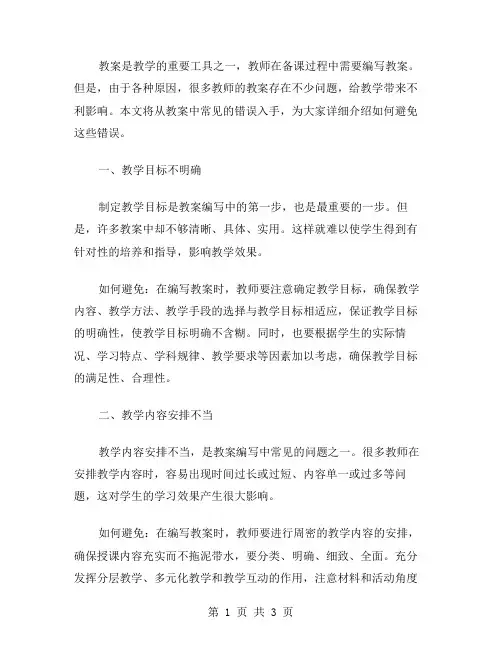 教案是教学的重要工具之一，教师在备课过程中需要编写教案。但是，由于各种原因，很多教师的教案存在不少问题，给教学带来不利影响。本文将从教案中常见的错误入手，为大家详细介绍如何避免这些错误。

一、教学目标不明确

制定教学目标是教案编写中的第一步，也是最重要的一步。但是，许多教案中却不够清晰、具体、实用。这样就难以使学生得到有针对性的培养和指导，影响教学效果。

如何避免：在编写教案时，教师要注意确定教学目标，确保教学内容、教学方法、教学手段的选择与教学目标相适应，保证教学目标的明确性，使教学目标明确不含糊。同时，也要根据学生的实际情况、学习特点、学科规律、教学要求等因素加以考虑，确保教学目标的满足性、合理性。

二、教学内容安排不当

教学内容安排不当，是教案编写中常见的问题之一。很多教师在安排教学内容时，容易出现时间过长或过短、内容单一或过多等问题，这对学生的学习效果产生很大影响。

如何避免：在编写教案时，教师要进行周密的教学内容的安排，确保授课内容充实而不拖泥带水，要分类、明确、细致、全面。充分发挥分层教学、多元化教学和教学互动的作用，注意材料和活动角度

第 1 页 共 3 页